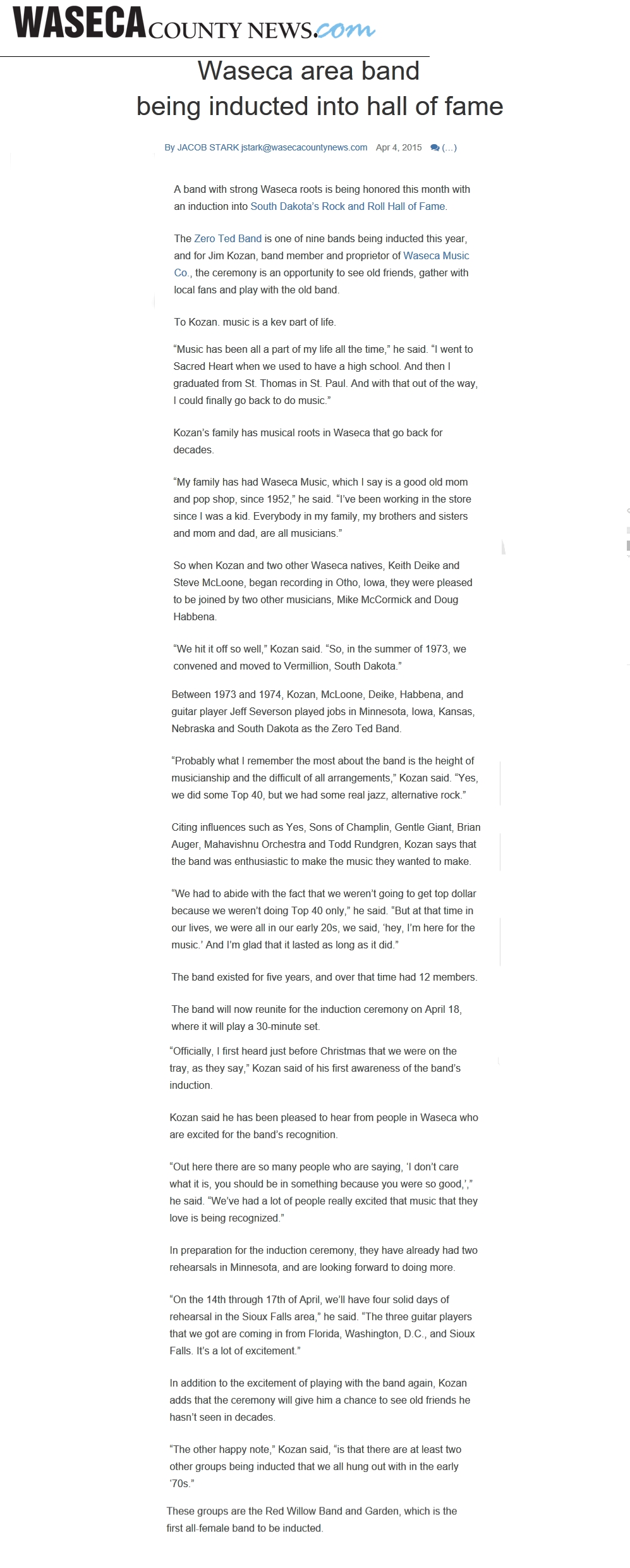 WASECA COUNTY NEWS.com

Waseca area band being inducted into hall of fame

By JACOB STARK jstark@wasecacountynews.com Apr 4, 2015 (...)

A band with strong Waseca roots is being honored this month with an induction into South Dakota's Rock and Roll Hall of Fame.

The Zero Ted Band is one of nine bands being inducted this year, and for Jim Kozan, band member and proprietor of Waseca Music Co., the ceremony is an opportunity to see old friends, gather with local fans and play with the old band.

To Kozan, music is a key part of life.

"Music has been all a part of my life all the time," he said. "I went to Sacred Heart when we used to have a high school. And then I graduated from St. Thomas in St. Paul. And with that out of the way, I could finally go back to do music."

Kozan's family has musical roots in Waseca that go back for decades.

"My family has had Waseca Music, which I say is a good old mom and pop shop, since 1952," he said. "I've been working in the store since I was a kid. Everybody in my family, my brothers and sisters and mom and dad, are all musicians."

So when Kozan and two other Waseca natives, Keith Deike and Steve McLoone, began recording in Otho, Iowa, they were pleased to be joined by two other musicians, Mike McCormick and Doug Habbena.

"We hit it off so well," Kozan said. "So, in the summer of 1973, we convened and moved to Vermillion, South Dakota."

Between 1973 and 1974, Kozan, McLoone, Deike, Habbena, and guitar player Jeff Severson played jobs in Minnesota, Iowa, Kansas, Nebraska and South Dakota as the Zero Ted Band.

"Probably what I remember the most about the band is the height of musicianship and the difficult of all arrangements," Kozan said. "Yes, we did some Top 40, but we had some real jazz, alternative rock."

Citing influences such as Yes, Sons of Champlin, Gentle Giant, Brian Auger, Mahavishnu Orchestra and Todd Rundgren, Kozan says that the band was enthusiastic to make the music they wanted to make.

"We had to abide with the fact that we weren't going to get top dollar because we weren't doing Top 40 only," he said. "But at that time in our lives, we were all in our early 20s, we said, 'hey, I'm here for the music.' And I'm glad that it lasted as long as it did."

The band existed for five years, and over that time had 12 members.

The band will now reunite for the induction ceremony on April 18, where it will play a 30-minute set.

"Officially, I first heard just before Christmas that we were on the tray, as they say," Kozan said of his first awareness of the band's induction.

Kozan said he has been pleased to hear from people in Waseca who are excited for the band's recognition.

"Out here there are so many people who are saying, 'I don't care what it is, you should be in something because you were so good,'," he said. "We've had a lot of people really excited that music that they love is being recognized."

In preparation for the induction ceremony, they have already had two rehearsals in Minnesota, and are looking forward to doing more.

"On the 14th through 17th of April, we'll have four solid days of rehearsal in the Sioux Falls area," he said. "The three guitar players that we got are coming in from Florida, Washington, D.C., and Sioux Falls. It's a lot of excitement."

In addition to the excitement of playing with the band again, Kozan adds that the ceremony will give him a chance to see old friends he hasn't seen in decades.

"The other happy note," Kozan said, "is that there are at least two other groups being inducted that we all hung out with in the early '70s."

These groups are the Red Willow Band and Garden, which is the first all-female band to be inducted.